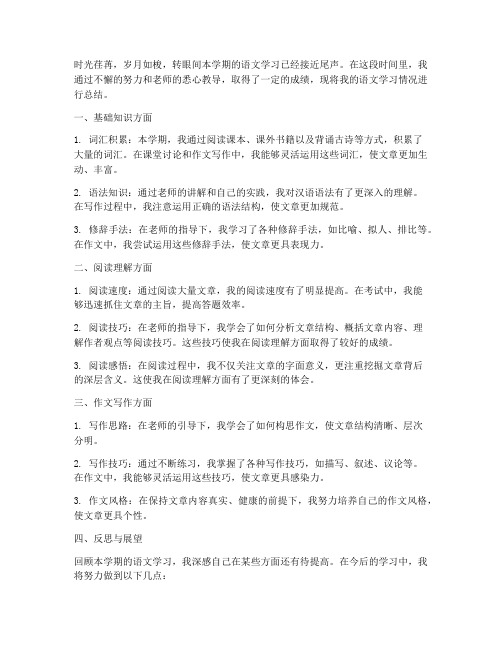 时光荏苒，岁月如梭，转眼间本学期的语文学习已经接近尾声。在这段时间里，我通过不懈的努力和老师的悉心教导，取得了一定的成绩，现将我的语文学习情况进行总结。

一、基础知识方面

1. 词汇积累：本学期，我通过阅读课本、课外书籍以及背诵古诗等方式，积累了大量的词汇。在课堂讨论和作文写作中，我能够灵活运用这些词汇，使文章更加生动、丰富。

2. 语法知识：通过老师的讲解和自己的实践，我对汉语语法有了更深入的理解。在写作过程中，我注意运用正确的语法结构，使文章更加规范。

3. 修辞手法：在老师的指导下，我学习了各种修辞手法，如比喻、拟人、排比等。在作文中，我尝试运用这些修辞手法，使文章更具表现力。

二、阅读理解方面

1. 阅读速度：通过阅读大量文章，我的阅读速度有了明显提高。在考试中，我能够迅速抓住文章的主旨，提高答题效率。

2. 阅读技巧：在老师的指导下，我学会了如何分析文章结构、概括文章内容、理解作者观点等阅读技巧。这些技巧使我在阅读理解方面取得了较好的成绩。

3. 阅读感悟：在阅读过程中，我不仅关注文章的字面意义，更注重挖掘文章背后的深层含义。这使我在阅读理解方面有了更深刻的体会。

三、作文写作方面

1. 写作思路：在老师的引导下，我学会了如何构思作文，使文章结构清晰、层次分明。

2. 写作技巧：通过不断练习，我掌握了各种写作技巧，如描写、叙述、议论等。在作文中，我能够灵活运用这些技巧，使文章更具感染力。

3. 作文风格：在保持文章内容真实、健康的前提下，我努力培养自己的作文风格，使文章更具个性。

四、反思与展望

回顾本学期的语文学习，我深感自己在某些方面还有待提高。在今后的学习中，我将努力做到以下几点：